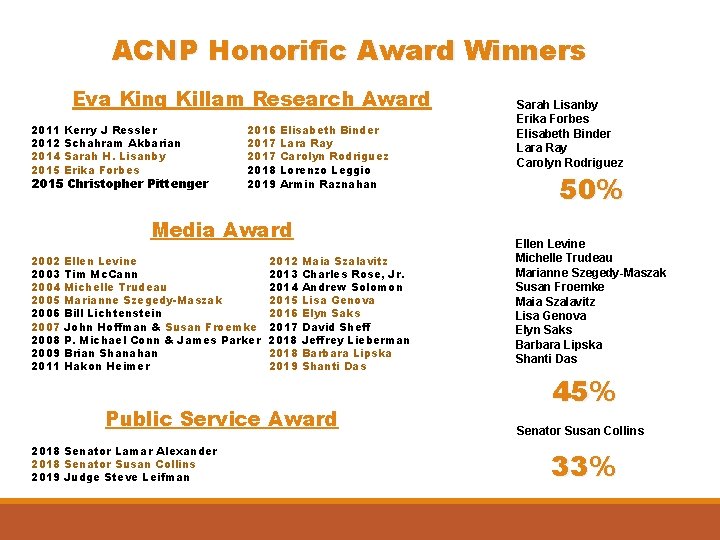 ACNP Honorific Award Winners

Eva King Killam Research Award

2011 Kerry J Ressler
2012 Schahram Akbarian
2014 Sarah H. Lisanby
2015 Erika Forbes
2015 Christopher Pittenger

2016 Elisabeth Binder
2017 Lara Ray
2017 Carolyn Rodriguez
2018 Lorenzo Leggio
2019 Armin Raznahan

Sarah Lisanby
Erika Forbes
Elisabeth Binder
Lara Ray
Carolyn Rodriguez

50%

Media Award

2002 Ellen Levine
2003 Tim McCann
2004 Michelle Trudeau
2005 Marianne Szegedy-Maszak
2006 Bill Lichtenstein
2007 John Hoffman & Susan Froemke
2008 P. Michael Conn & James Parker
2009 Brian Shanahan
2011 Hakon Heimer

2012 Maia Szalavitz
2013 Charles Rose, Jr.
2014 Andrew Solomon
2015 Lisa Genova
2016 Elyn Saks
2017 David Sheff
2018 Jeffrey Lieberman
2018 Barbara Lipska
2019 Shanti Das

Ellen Levine
Michelle Trudeau
Marianne Szegedy-Maszak
Susan Froemke
Maia Szalavitz
Lisa Genova
Elyn Saks
Barbara Lipska
Shanti Das

45%

Public Service Award

2018 Senator Lamar Alexander
2018 Senator Susan Collins
2019 Judge Steve Leifman

Senator Susan Collins

33%